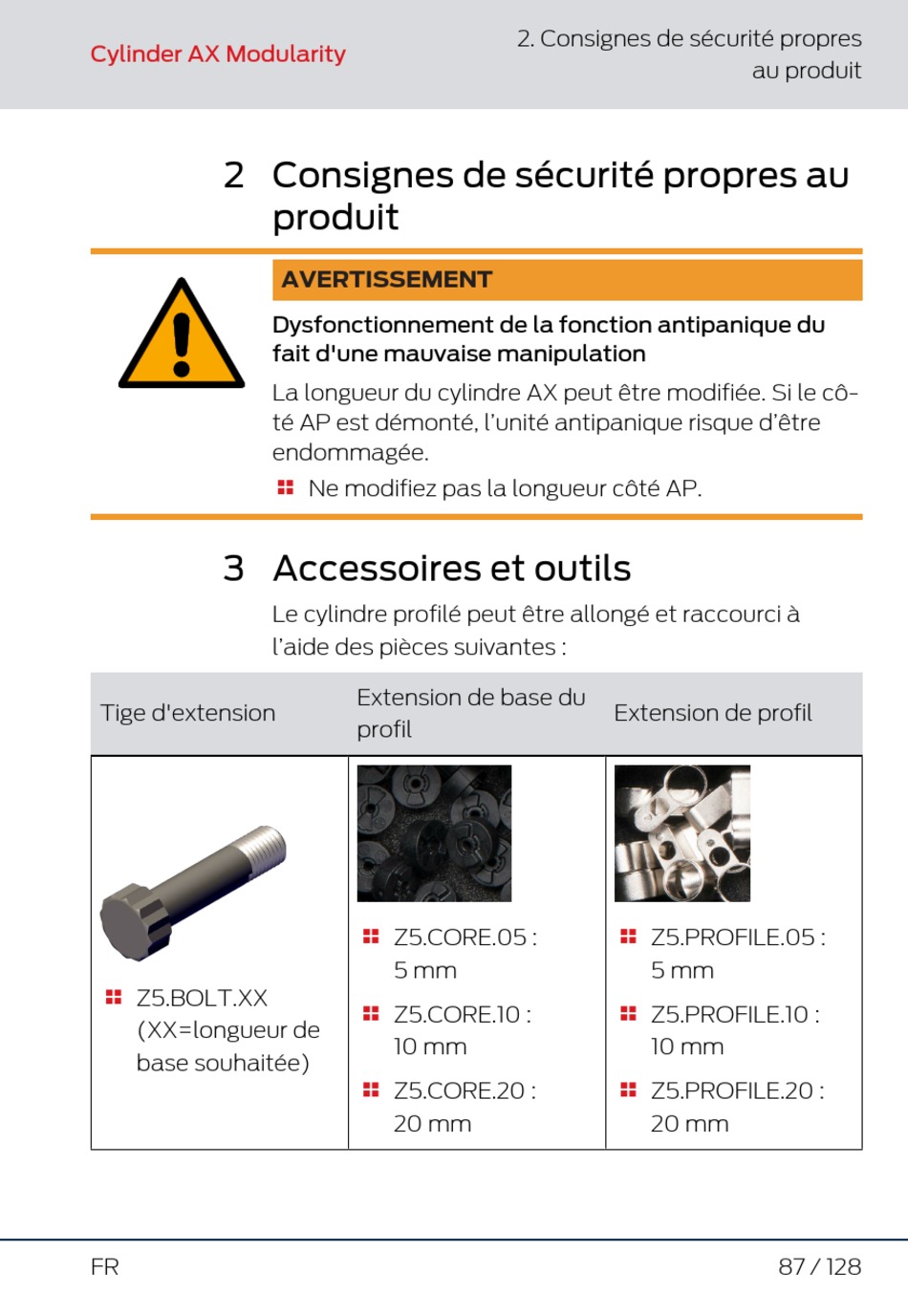 Cylinder AX Modularity

2. Consignes de sécurité propres au produit

2 Consignes de sécurité propres au produit

AVERTISSEMENT

Dysfonctionnement de la fonction antipanique du fait d'une mauvaise manipulation

La longueur du cylindre AX peut être modifiée. Si le côté AP est démonté, l'unité antipanique risque d'être endommagée.

• Ne modifiez pas la longueur côté AP.

3 Accessoires et outils

Le cylindre profilé peut être allongé et raccourci à l'aide des pièces suivantes :

| Tige d'extension | Extension de base du profil | Extension de profil |
|---|---|---|
| • Z5.BOLT.XX (XX=longueur de base souhaitée) | • Z5.CORE.05 : 5 mm • Z5.CORE.10 : 10 mm • Z5.CORE.20 : 20 mm | • Z5.PROFILE.05 : 5 mm • Z5.PROFILE.10 : 10 mm • Z5.PROFILE.20 : 20 mm |

FR

87 / 128